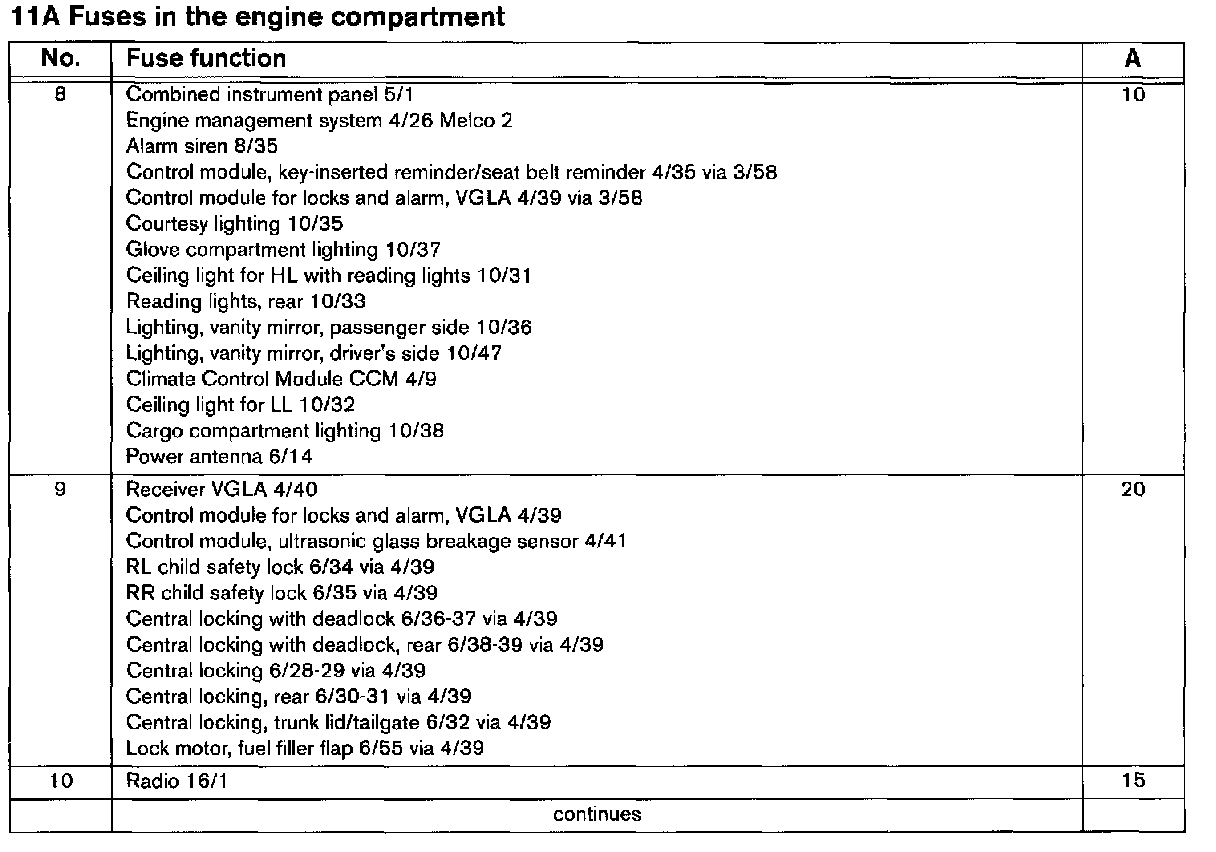 11A Fuses in the engine compartment

| No. | Fuse function | A |
|---|---|---|
| 8 | Combined instrument panel 5/1<br>Engine management system 4/26 Melco 2<br>Alarm siren 8/35<br>Control module, key-inserted reminder/seat belt reminder 4/35 via 3/58<br>Control module for locks and alarm, VGLA 4/39 via 3/58<br>Courtesy lighting 10/35<br>Glove compartment lighting 10/37<br>Ceiling light for HL with reading lights 10/31<br>Reading lights, rear 10/33<br>Lighting, vanity mirror, passenger side 10/36<br>Lighting, vanity mirror, driver's side 10/47<br>Climate Control Module CCM 4/9<br>Ceiling light for LL 10/32<br>Cargo compartment lighting 10/38<br>Power antenna 6/14 | 10 |
| 9 | Receiver VGLA 4/40<br>Control module for locks and alarm, VGLA 4/39<br>Control module, ultrasonic glass breakage sensor 4/41<br>RL child safety lock 6/34 via 4/39<br>RR child safety lock 6/35 via 4/39<br>Central locking with deadlock 6/36-37 via 4/39<br>Central locking with deadlock, rear 6/38-39 via 4/39<br>Central locking 6/28-29 via 4/39<br>Central locking, rear 6/30-31 via 4/39<br>Central locking, trunk lid/tailgate 6/32 via 4/39<br>Lock motor, fuel filler flap 6/55 via 4/39 | 20 |
| 10 | Radio 16/1 | 15 |
| | continues | |